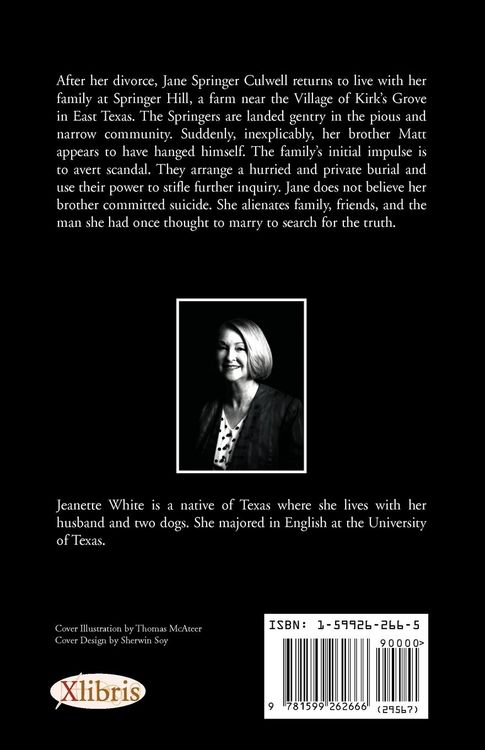 After her divorce, Jane Springer Culwell returns to live with her family at Springer Hill, a farm near the Village of Kirk's Grove in East Texas. The Springers are landed gentry in the pious and narrow community. Suddenly, inexplicably, her brother Matt appears to have hanged himself. The family's initial impulse is to avert scandal. They arrange a hurried and private burial and use their power to stifle further inquiry. Jane does not believe her brother committed suicide. She alienates family, friends, and the man she had once thought to marry to search for the truth.

Jeanette White is a native of Texas where she lives with her husband and two dogs. She majored in English at the University of Texas.

Cover Illustration by Thomas McAteer
Cover Design by Sherwin Soy

Xlibris

ISBN: 1-59926-266-5

90000>

9 781599 262666 (29567)